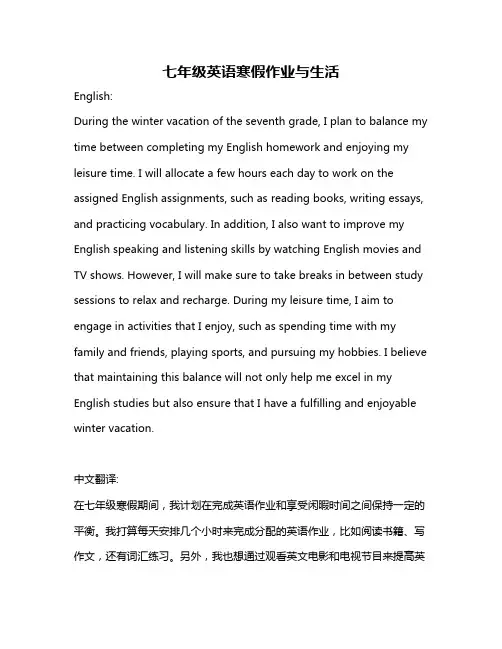 七年级英语寒假作业与生活

English:

During the winter vacation of the seventh grade, I plan to balance my time between completing my English homework and enjoying my leisure time. I will allocate a few hours each day to work on the assigned English assignments, such as reading books, writing essays, and practicing vocabulary. In addition, I also want to improve my English speaking and listening skills by watching English movies and TV shows. However, I will make sure to take breaks in between study sessions to relax and recharge. During my leisure time, I aim to engage in activities that I enjoy, such as spending time with my family and friends, playing sports, and pursuing my hobbies. I believe that maintaining this balance will not only help me excel in my English studies but also ensure that I have a fulfilling and enjoyable winter vacation.

中文翻译:

在七年级寒假期间，我计划在完成英语作业和享受闲暇时间之间保持一定的平衡。我打算每天安排几个小时来完成分配的英语作业，比如阅读书籍、写作文，还有词汇练习。另外，我也想通过观看英文电影和电视节目来提高英